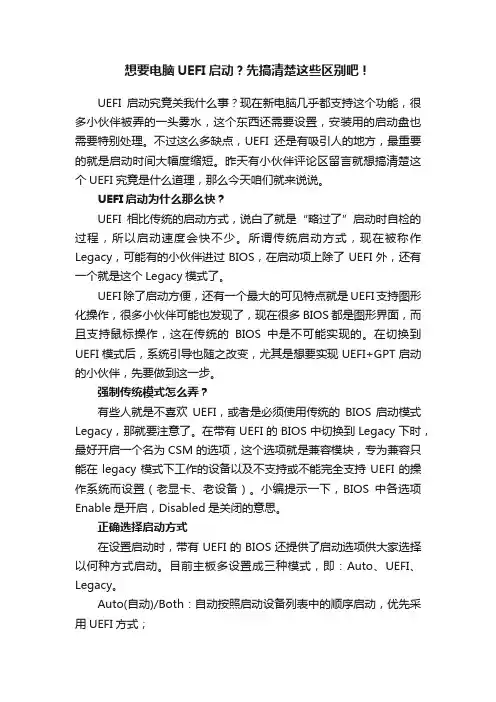 想要电脑 UEFI 启动？先搞清楚这些区别吧！

UEFI 启动究竟关我什么事？现在新电脑几乎都支持这个功能，很多小伙伴被弄的一头雾水，这个东西还需要设置，安装用的启动盘也需要特别处理。不过这么多缺点，UEFI 还是有吸引人的地方，最重要的就是启动时间大幅度缩短。昨天有小伙伴评论区留言就想搞清楚这个 UEFI 究竟是什么道理，那么今天咱们就来说说。

UEFI 启动为什么那么快？

UEFI 相比传统的启动方式，说白了就是“略过了”启动时自检的过程，所以启动速度会快不少。所谓传统启动方式，现在被称作 Legacy，可能有的小伙伴进过 BIOS，在启动项上除了 UEFI 外，还有一个就是这个 Legacy 模式了。

UEFI 除了启动方便，还有一个最大的可见特点就是 UEFI 支持图形化操作，很多小伙伴可能也发现了，现在很多 BIOS 都是图形界面，而且支持鼠标操作，这在传统的 BIOS 中是不可能实现的。在切换到 UEFI 模式后，系统引导也随之改变，尤其是想要实现 UEFI+GPT 启动的小伙伴，先要做到这一步。

强制传统模式怎么弄？

有些人就是不喜欢 UEFI，或者是必须使用传统的 BIOS 启动模式 Legacy，那就要注意了。在带有 UEFI 的 BIOS 中切换到 Legacy 下时，最好开启一个名为 CSM 的选项，这个选项就是兼容模块，专为兼容只能在 legacy 模式下工作的设备以及不支持或不能完全支持 UEFI 的操作系统而设置（老显卡、老设备）。小编提示一下，BIOS 中各选项 Enable 是开启，Disabled 是关闭的意思。

正确选择启动方式

在设置启动时，带有 UEFI 的 BIOS 还提供了启动选项供大家选择以何种方式启动。目前主板多设置成三种模式，即：Auto、UEFI、Legacy。

Auto(自动)/Both：自动按照启动设备列表中的顺序启动，优先采用 UEFI 方式；